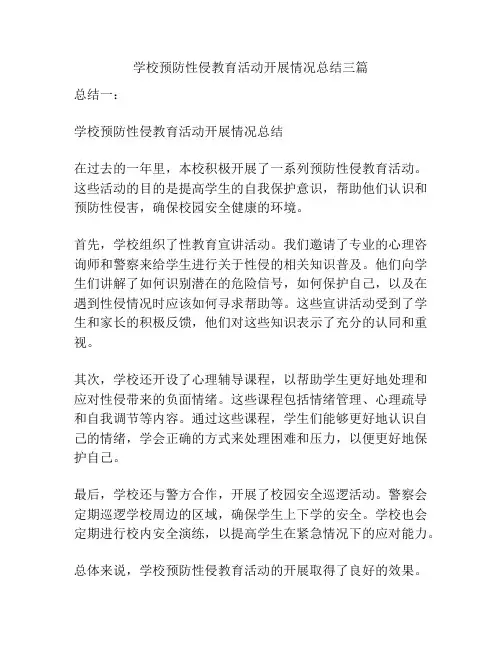 学校预防性侵教育活动开展情况总结三篇

总结一：

学校预防性侵教育活动开展情况总结

在过去的一年里，本校积极开展了一系列预防性侵教育活动。这些活动的目的是提高学生的自我保护意识，帮助他们认识和预防性侵害，确保校园安全健康的环境。

首先，学校组织了性教育宣讲活动。我们邀请了专业的心理咨询师和警察来给学生进行关于性侵的相关知识普及。他们向学生们讲解了如何识别潜在的危险信号，如何保护自己，以及在遇到性侵情况时应该如何寻求帮助等。这些宣讲活动受到了学生和家长的积极反馈，他们对这些知识表示了充分的认同和重视。

其次，学校还开设了心理辅导课程，以帮助学生更好地处理和应对性侵带来的负面情绪。这些课程包括情绪管理、心理疏导和自我调节等内容。通过这些课程，学生们能够更好地认识自己的情绪，学会正确的方式来处理困难和压力，以便更好地保护自己。

最后，学校还与警方合作，开展了校园安全巡逻活动。警察会定期巡逻学校周边的区域，确保学生上下学的安全。学校也会定期进行校内安全演练，以提高学生在紧急情况下的应对能力。

总体来说，学校预防性侵教育活动的开展取得了良好的效果。